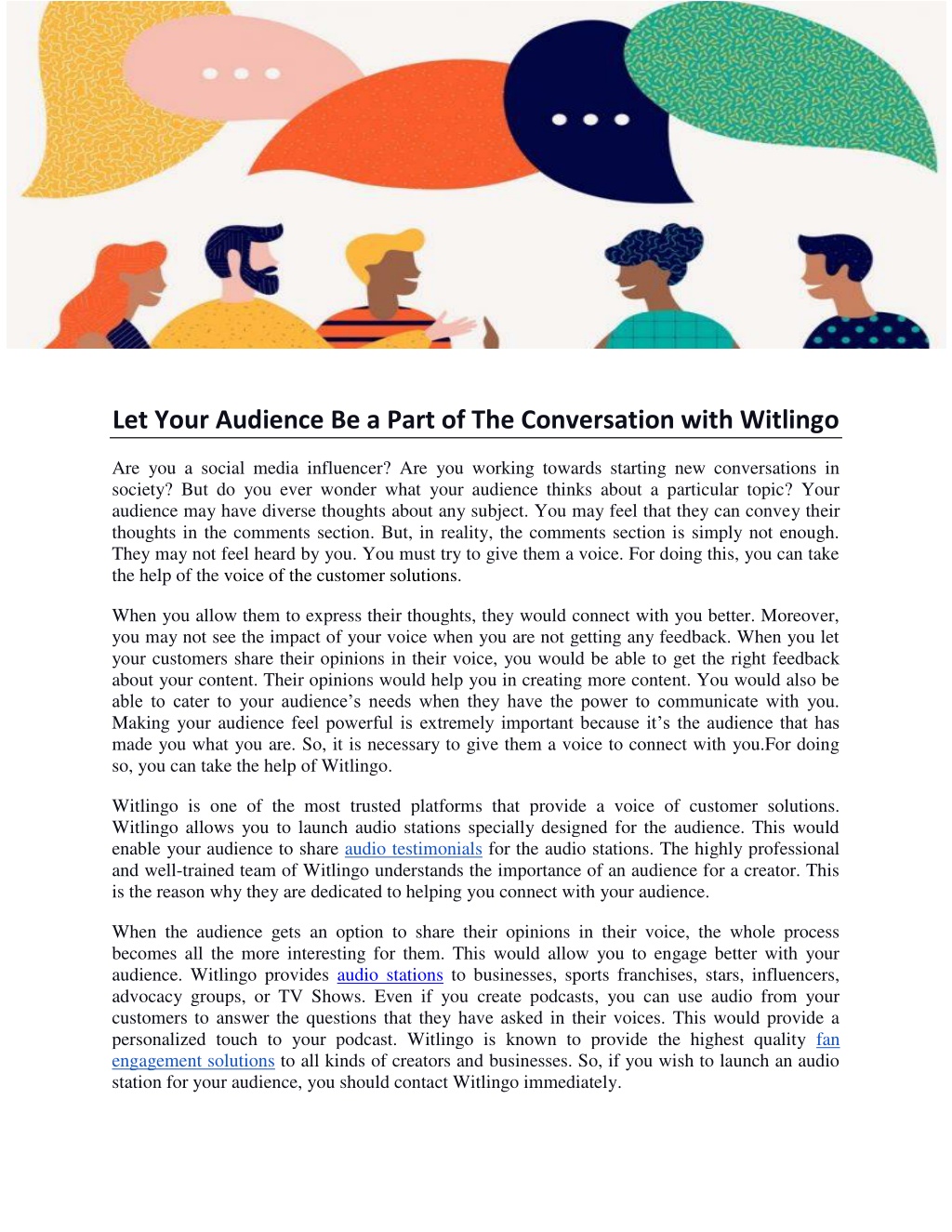 Let Your Audience Be a Part of The Conversation with Witlingo

Are you a social media influencer? Are you working towards starting new conversations in society? But do you ever wonder what your audience thinks about a particular topic? Your audience may have diverse thoughts about any subject. You may feel that they can convey their thoughts in the comments section. But, in reality, the comments section is simply not enough. They may not feel heard by you. You must try to give them a voice. For doing this, you can take the help of the voice of the customer solutions.

When you allow them to express their thoughts, they would connect with you better. Moreover, you may not see the impact of your voice when you are not getting any feedback. When you let your customers share their opinions in their voice, you would be able to get the right feedback about your content. Their opinions would help you in creating more content. You would also be able to cater to your audience's needs when they have the power to communicate with you. Making your audience feel powerful is extremely important because it's the audience that has made you what you are. So, it is necessary to give them a voice to connect with you.For doing so, you can take the help of Witlingo.

Witlingo is one of the most trusted platforms that provide a voice of customer solutions. Witlingo allows you to launch audio stations specially designed for the audience. This would enable your audience to share audio testimonials for the audio stations. The highly professional and well-trained team of Witlingo understands the importance of an audience for a creator. This is the reason why they are dedicated to helping you connect with your audience.

When the audience gets an option to share their opinions in their voice, the whole process becomes all the more interesting for them. This would allow you to engage better with your audience. Witlingo provides audio stations to businesses, sports franchises, stars, influencers, advocacy groups, or TV Shows. Even if you create podcasts, you can use audio from your customers to answer the questions that they have asked in their voices. This would provide a personalized touch to your podcast. Witlingo is known to provide the highest quality fan engagement solutions to all kinds of creators and businesses. So, if you wish to launch an audio station for your audience, you should contact Witlingo immediately.